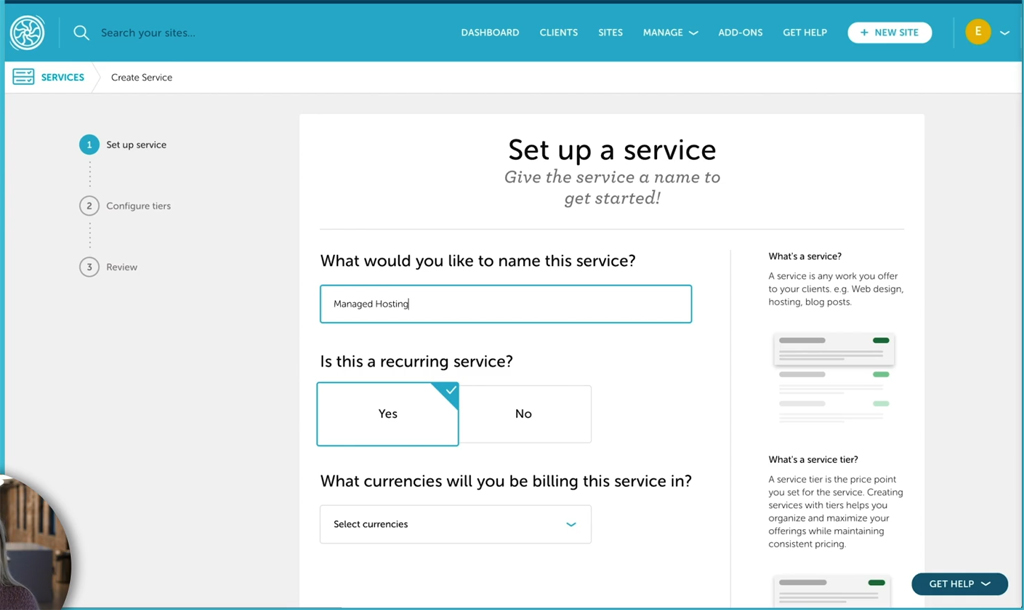 Search your sites...

DASHBOARD CLIENTS SITES MANAGE ADD-ONS GET HELP + NEW SITE E

SERVICES Create Service

1 Set up service

2 Configure tiers

3 Review

Set up a service
Give the service a name to get started!

What would you like to name this service?

Managed Hosting

Is this a recurring service?

Yes No

What currencies will you be billing this service in?

Select currencies

What's a service?

A service is any work you offer to your clients. e.g. Web design, hosting, blog posts.

What's a service tier?

A service tier is the price point you set for the service. Creating services with tiers helps you organize and maximize your offerings while maintaining consistent pricing.

GET HELP